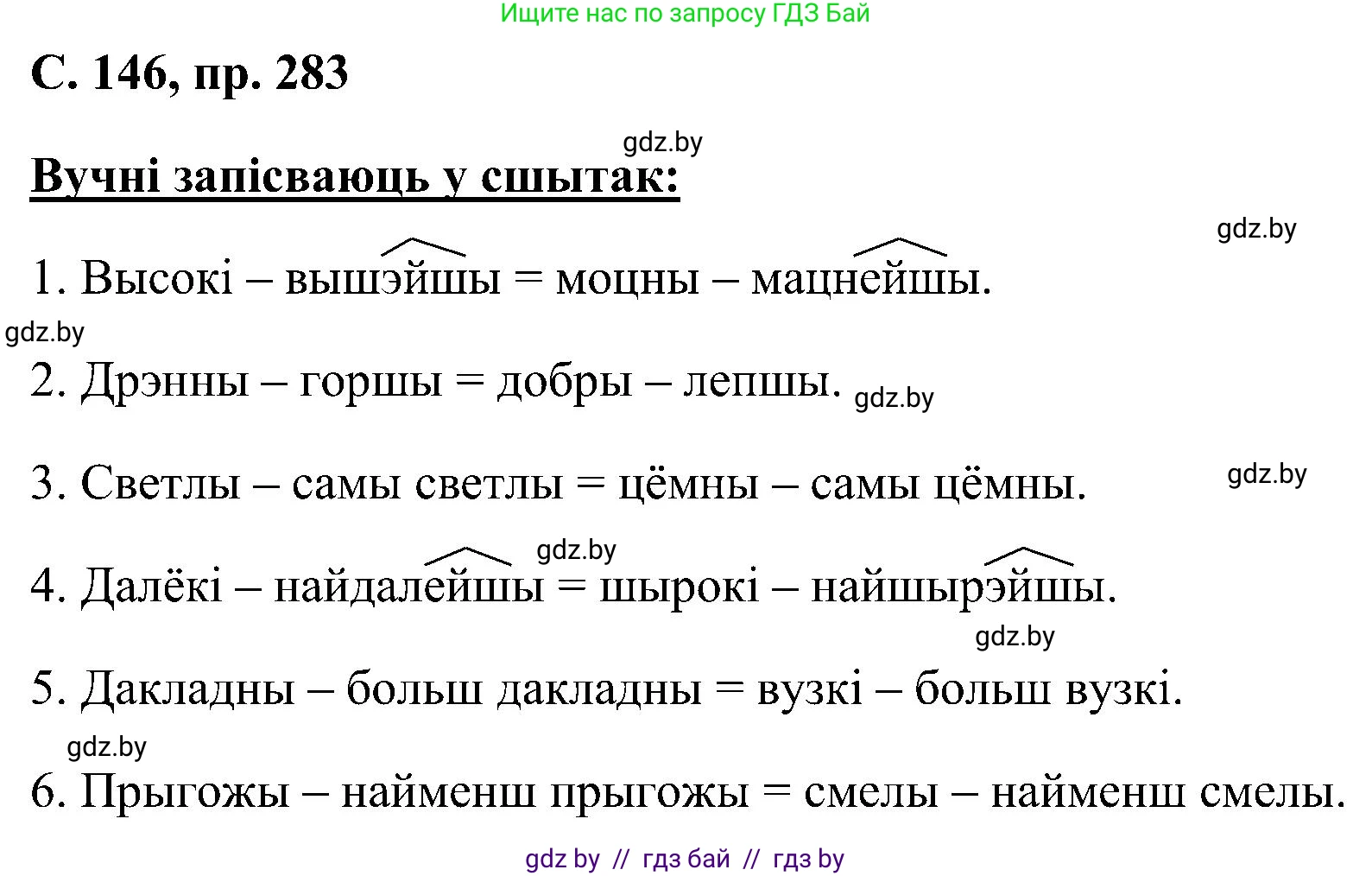 Ищите нас по запросу ГДЗ Бай

С. 146, пр. 283

gdz.by

Вучні запісваюць у сшытак:

gdz.by

1. Высокі – вышэйшы = моцны – мацнейшы.

gdz.by

2. Дрэнны – горшы = добры – лепшы. gdz.by

3. Светлы – самы светлы = цёмны – самы цёмны. gdz.by

gdz.by

4. Далёкі – найдалейшы = шырокі – найшырэйшы.

gdz.by

5. Дакладны – больш дакладны = вузкі – больш вузкі.

gdz.by

6. Прыгожы – найменш прыгожы = смелы – найменш смелы.

gdz by // гдз бай // гдз by